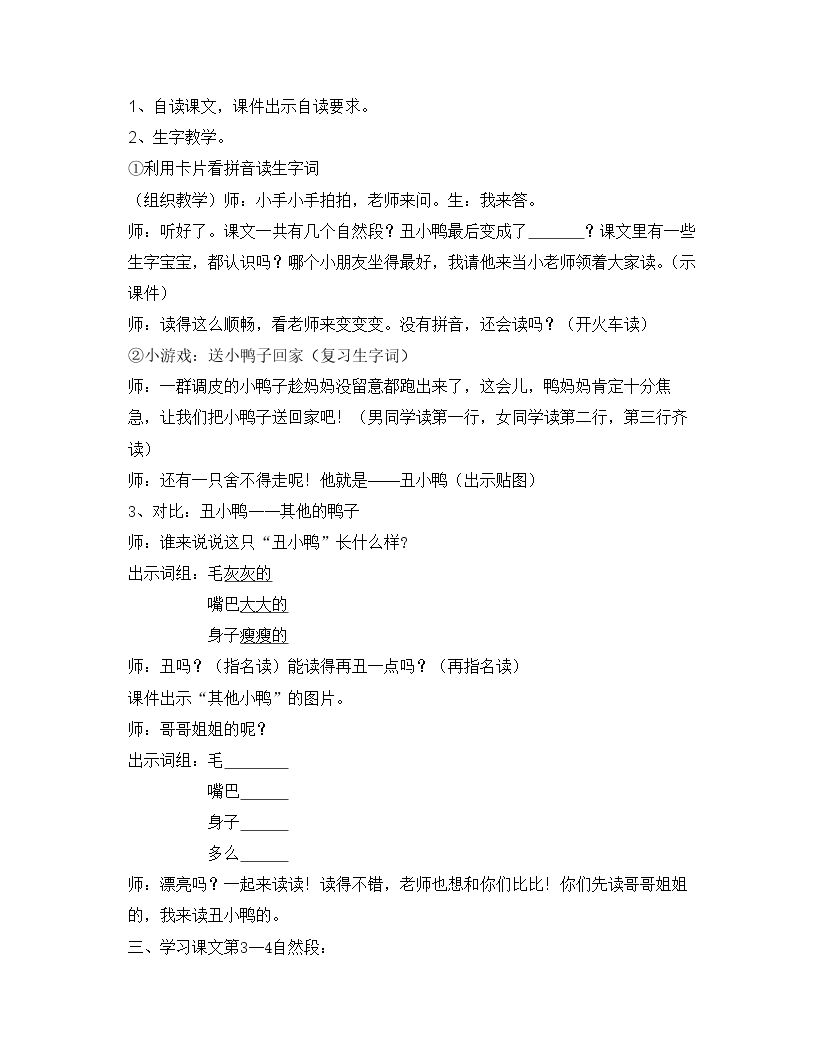 1、自读课文，课件出示自读要求。

2、生字教学。

①利用卡片看拼音读生字词

（组织教学）师：小手小手拍拍，老师来问。生：我来答。

师：听好了。课文一共有几个自然段？丑小鸭最后变成了____？课文里有一些生字宝宝，都认识吗？哪个小朋友坐得最好，我请他来当小老师领着大家读。(示课件)

师：读得这么顺畅，看老师来变变变。没有拼音，还会读吗？（开火车读）

②小游戏：送小鸭子回家（复习生字词）

师：一群调皮的小鸭子趁妈妈没留意都跑出来了，这会儿，鸭妈妈肯定十分焦急，让我们把小鸭子送回家吧！（男同学读第一行，女同学读第二行，第三行齐读）

师：还有一只舍不得走呢！他就是——丑小鸭（出示贴图）

3、对比：丑小鸭——其他的鸭子

师：谁来说说这只“丑小鸭”长什么样?

出示词组：毛灰灰的

嘴巴大大的

身子瘦瘦的

师：丑吗？（指名读）能读得再丑一点吗？（再指名读）

课件出示“其他小鸭”的图片。

师：哥哥姐姐的呢?

出示词组：毛____

嘴巴____

身子____

多么____

师：漂亮吗？一起来读读！读得不错，老师也想和你们比比！你们先读哥哥姐姐的，我来读丑小鸭的。

三、学习课文第3—4自然段：